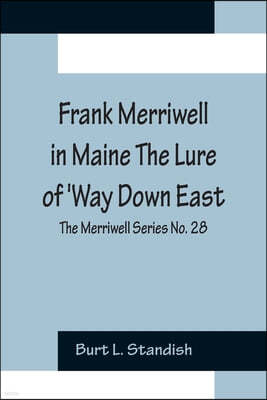 Frank Merriwell in Maine The Lure of 'Way Down East

The Merriwell Series No. 28

Burt L. Standish